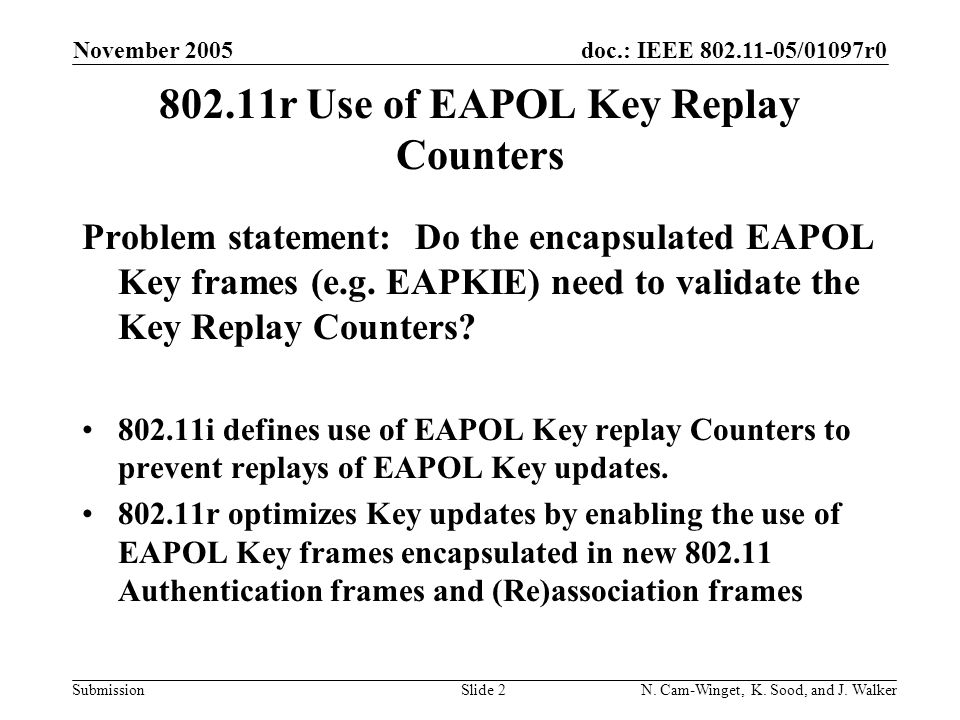 November 2005

doc.: IEEE 802.11-05/01097r0

802.11r Use of EAPOL Key Replay Counters

Problem statement: Do the encapsulated EAPOL Key frames (e.g. EAPKIE) need to validate the Key Replay Counters?

• 802.11i defines use of EAPOL Key replay Counters to prevent replays of EAPOL Key updates.
• 802.11r optimizes Key updates by enabling the use of EAPOL Key frames encapsulated in new 802.11 Authentication frames and (Re)association frames

Submission

Slide 2

N. Cam-Winget, K. Sood, and J. Walker